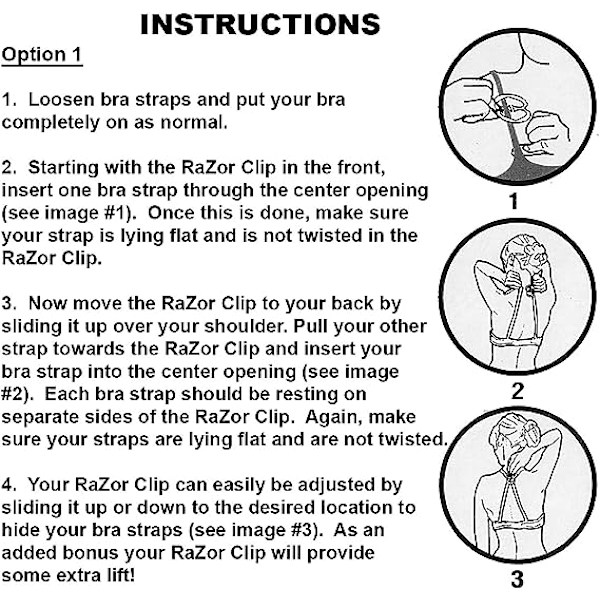 INSTRUCTIONS

Option 1

1. Loosen bra straps and put your bra completely on as normal.

2. Starting with the RaZor Clip in the front, insert one bra strap through the center opening (see image #1). Once this is done, make sure your strap is lying flat and is not twisted in the RaZor Clip.

3. Now move the RaZor Clip to your back by sliding it up over your shoulder. Pull your other strap towards the RaZor Clip and insert your bra strap into the center opening (see image #2). Each bra strap should be resting on separate sides of the RaZor Clip. Again, make sure your straps are lying flat and are not twisted.

4. Your RaZor Clip can easily be adjusted by sliding it up or down to the desired location to hide your bra straps (see image #3). As an added bonus your RaZor Clip will provide some extra lift!

1

2

3